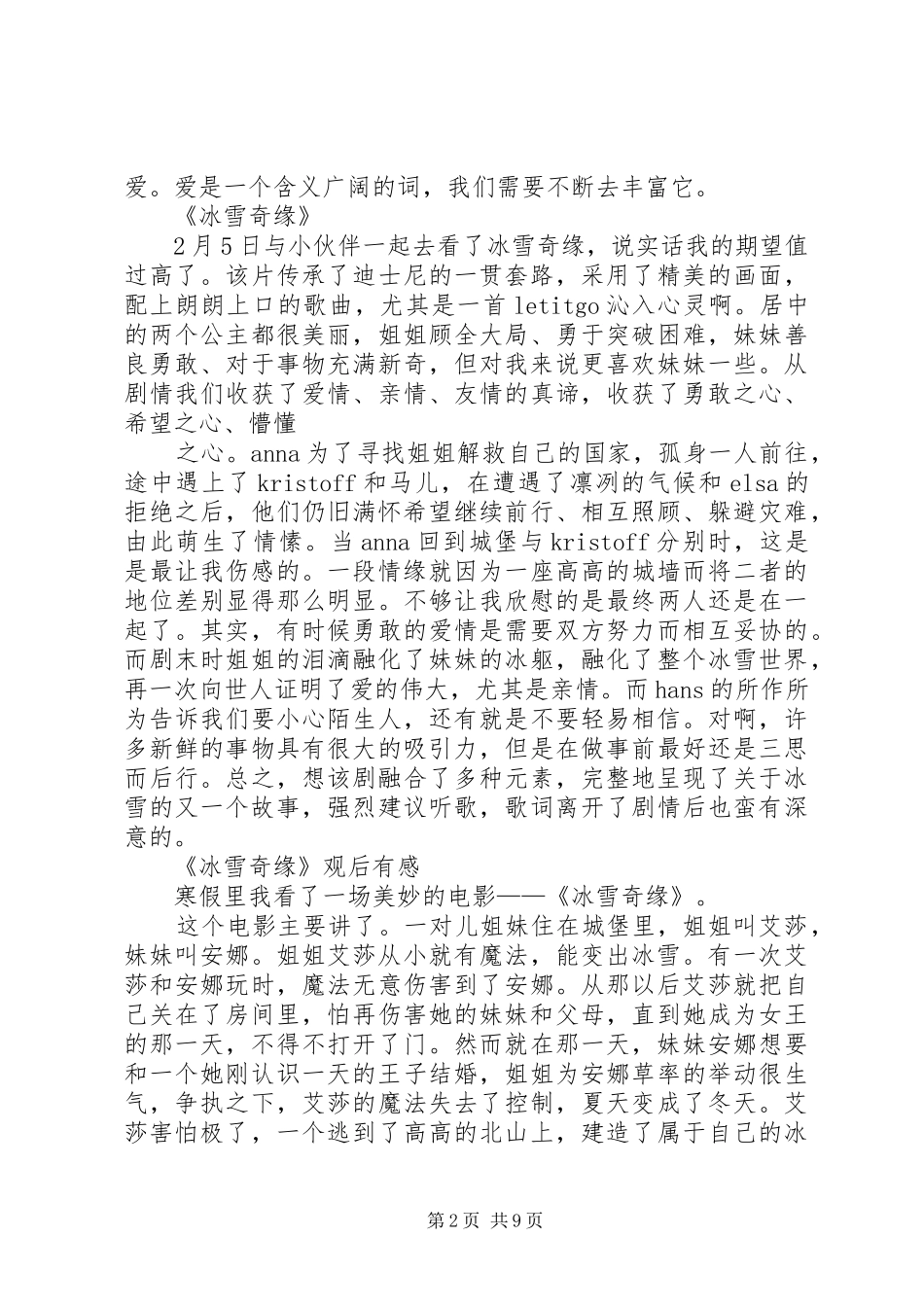 爱。爱是一个含义广阔的词，我们需要不断去丰富它。

《冰雪奇缘》

2月5日与小伙伴一起去看了冰雪奇缘，说实话我的期望值过高了。该片传承了迪士尼的一贯套路，采用了精美的画面，配上朗朗上口的歌曲，尤其是一首letitgo沁入心灵啊。居中的两个公主都很美丽，姐姐顾全大局、勇于突破困难，妹妹善良勇敢、对于事物充满新奇，但对我来说更喜欢妹妹一些。从剧情我们收获了爱情、亲情、友情的真谛，收获了勇敢之心、希望之心、懵懂

之心。anna为了寻找姐姐解救自己的国家，孤身一人前往，途中遇上了kristoff和马儿，在遭遇了凛冽的气候和elsa的拒绝之后，他们仍旧满怀希望继续前行、相互照顾、躲避灾难，由此萌生了情愫。当anna回到城堡与kristoff分别时，这是是最让我伤感的。一段情缘就因为一座高高的城墙而将二者的地位差别显得那么明显。不够让我欣慰的是最终两人还是在一起了。其实，有时候勇敢的爱情是需要双方努力而相互妥协的。而剧末时姐姐的泪滴融化了妹妹的冰躯，融化了整个冰雪世界，再一次向世人证明了爱的伟大，尤其是亲情。而hans的所作所为告诉我们要小心陌生人，还有就是不要轻易相信。对啊，许多新鲜的事物具有很大的吸引力，但是在做事前最好还是三思而后行。总之，想该剧融合了多种元素，完整地呈现了关于冰雪的又一个故事，强烈建议听歌，歌词离开了剧情后也蛮有深意的。

《冰雪奇缘》观后有感

寒假里我看了一场美妙的电影——《冰雪奇缘》。

这个电影主要讲了。一对儿姐妹住在城堡里，姐姐叫艾莎，妹妹叫安娜。姐姐艾莎从小就有魔法，能变出冰雪。有一次艾莎和安娜玩时，魔法无意伤害到了安娜。从那以后艾莎就把自己关在了房间里，怕再伤害她的妹妹和父母，直到她成为女王的那一天，不得不打开了门。然而就在那一天，妹妹安娜想要和一个她刚认识一天的王子结婚，姐姐为安娜草率的举动很生气，争执之下，艾莎的魔法失去了控制，夏天变成了冬天。艾莎害怕极了，一个逃到了高高的北山上，建造了属于自己的冰

第2页 共9页